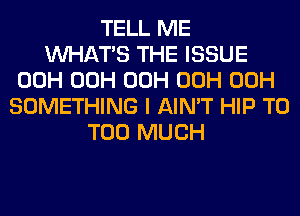 TELL ME
WHAT'S THE ISSUE
OOH OOH OOH OOH OOH
SOMETHING I AIN'T HIP TO
TOO MUCH